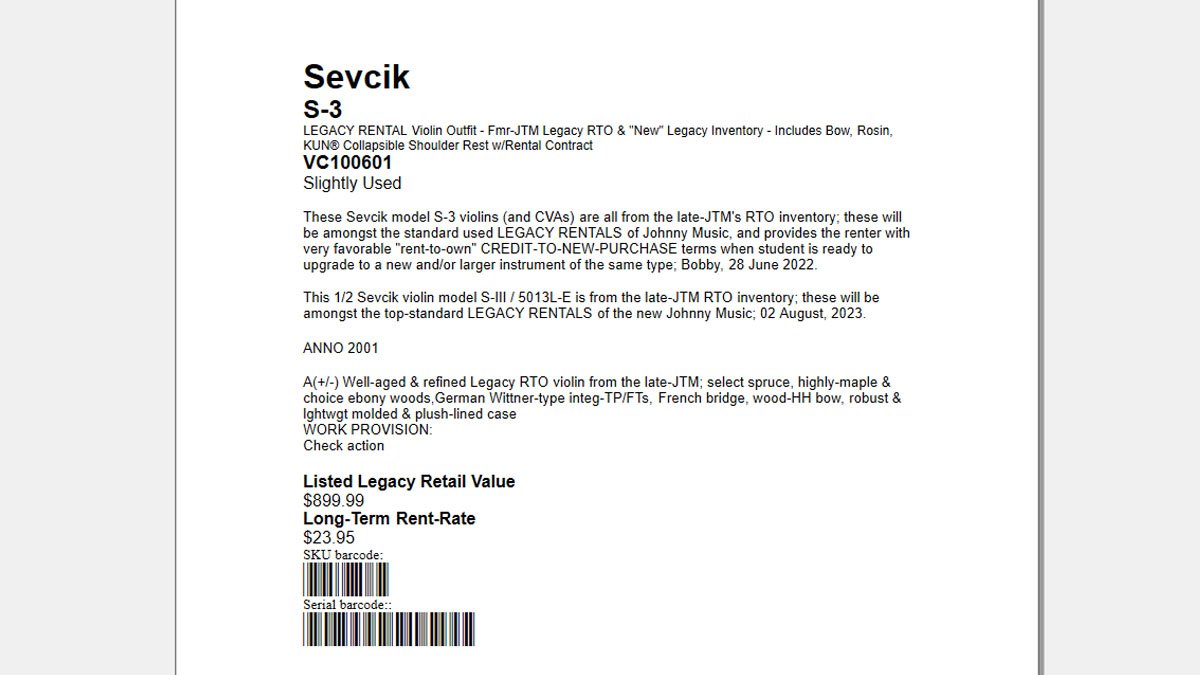 Sevcik

S-3

LEGACY RENTAL Violin Outfit - Fmr-JTM Legacy RTO & "New" Legacy Inventory - Includes Bow, Rosin, KUN® Collapsible Shoulder Rest w/Rental Contract

VC100601

Slightly Used

These Sevcik model S-3 violins (and CVAs) are all from the late-JTM's RTO inventory; these will be amongst the standard used LEGACY RENTALS of Johnny Music, and provides the renter with very favorable "rent-to-own" CREDIT-TO-NEW-PURCHASE terms when student is ready to upgrade to a new and/or larger instrument of the same type; Bobby, 28 June 2022.

This 1/2 Sevcik violin model S-III / 5013L-E is from the late-JTM RTO inventory; these will be amongst the top-standard LEGACY RENTALS of the new Johnny Music; 02 August, 2023.

ANNO 2001

A(+/-) Well-aged & refined Legacy RTO violin from the late-JTM; select spruce, highly-maple & choice ebony woods,German Wittner-type integ-TP/FTs, French bridge, wood-HH bow, robust & lghtwgt molded & plush-lined case
WORK PROVISION:
Check action

Listed Legacy Retail Value
$899.99
Long-Term Rent-Rate
$23.95
SKU barcode:

Serial barcode::